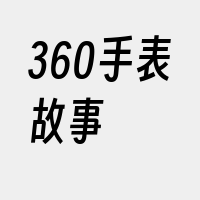 360手表故事